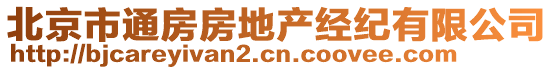 北京市通房房地产经纪有限公司
http://bjcareyivan2.cn.coovee.com